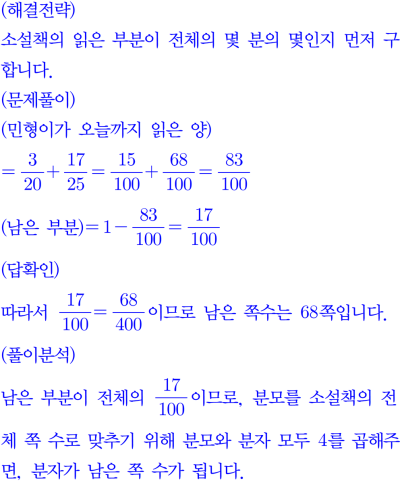 (해결전략)
소설책의 읽은 부분이 전체의 몇 분의 몇인지 먼저 구합니다.
(문제풀이)
(민형이가 오늘까지 읽은 양)
$=\frac{3}{20}+\frac{17}{25}=\frac{15}{100}+\frac{68}{100}=\frac{83}{100}$
(남은 부분)$=1-\frac{83}{100}=\frac{17}{100}$
(답확인)
따라서 $\frac{17}{100}=\frac{68}{400}$이므로 남은 쪽수는 68쪽입니다.
(풀이분석)
남은 부분이 전체의 $\frac{17}{100}$이므로, 분모를 소설책의 전체 쪽 수로 맞추기 위해 분모와 분자 모두 4를 곱해주면, 분자가 남은 쪽 수가 됩니다.